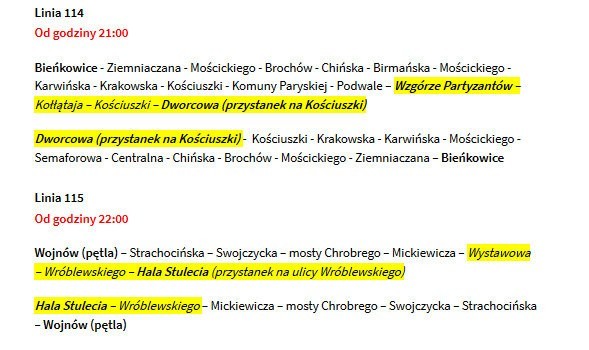 Linia 114
Od godziny 21:00

Bieńkowice - Ziemniaczana - Mościckiego - Brochów - Chińska - Birmańska - Mościckiego - Karwińska - Krakowska - Kościuszki - Komuny Paryskiej - Podwale – Wzgórze Partyzantów – Kołłątaja – Kościuszki – Dworcowa (przystanek na Kościuszki)

Dworcowa (przystanek na Kościuszki) - Kościuszki - Krakowska - Karwińska - Mościckiego - Semaforowa - Centralna - Chińska - Brochów - Mościckiego - Ziemniaczana – Bieńkowice

Linia 115
Od godziny 22:00

Wojnów (pętla) – Strachocińska – Swojczycka – mosty Chrobrego – Mickiewicza – Wystawowa – Wróblewskiego – Hala Stulecia (przystanek na ulicy Wróblewskiego)

Hala Stulecia – Wróblewskiego – Mickiewicza – mosty Chrobrego – Swojczycka – Strachocińska – Wojnów (pętla)